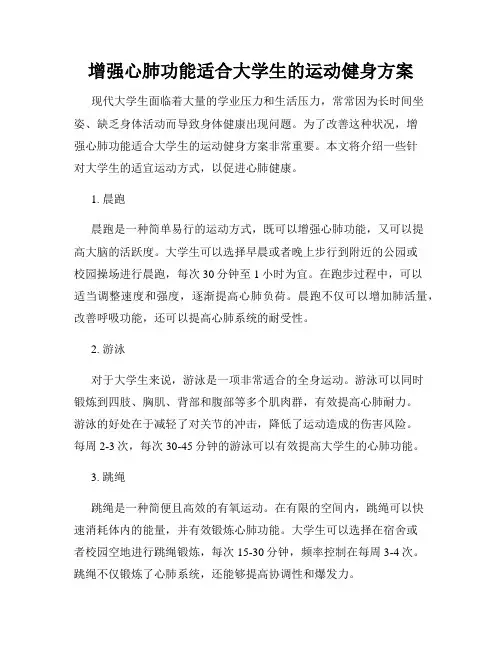 增强心肺功能适合大学生的运动健身方案

现代大学生面临着大量的学业压力和生活压力，常常因为长时间坐姿、缺乏身体活动而导致身体健康出现问题。为了改善这种状况，增强心肺功能适合大学生的运动健身方案非常重要。本文将介绍一些针对大学生的适宜运动方式，以促进心肺健康。

1. 晨跑

晨跑是一种简单易行的运动方式，既可以增强心肺功能，又可以提高大脑的活跃度。大学生可以选择早晨或者晚上步行到附近的公园或校园操场进行晨跑，每次 30 分钟至 1 小时为宜。在跑步过程中，可以适当调整速度和强度，逐渐提高心肺负荷。晨跑不仅可以增加肺活量，改善呼吸功能，还可以提高心肺系统的耐受性。

2. 游泳

对于大学生来说，游泳是一项非常适合的全身运动。游泳可以同时锻炼到四肢、胸肌、背部和腹部等多个肌肉群，有效提高心肺耐力。游泳的好处在于减轻了对关节的冲击，降低了运动造成的伤害风险。每周 2-3 次，每次 30-45 分钟的游泳可以有效提高大学生的心肺功能。

3. 跳绳

跳绳是一种简便且高效的有氧运动。在有限的空间内，跳绳可以快速消耗体内的能量，并有效锻炼心肺功能。大学生可以选择在宿舍或者校园空地进行跳绳锻炼，每次 15-30 分钟，频率控制在每周 3-4 次。跳绳不仅锻炼了心肺系统，还能够提高协调性和爆发力。